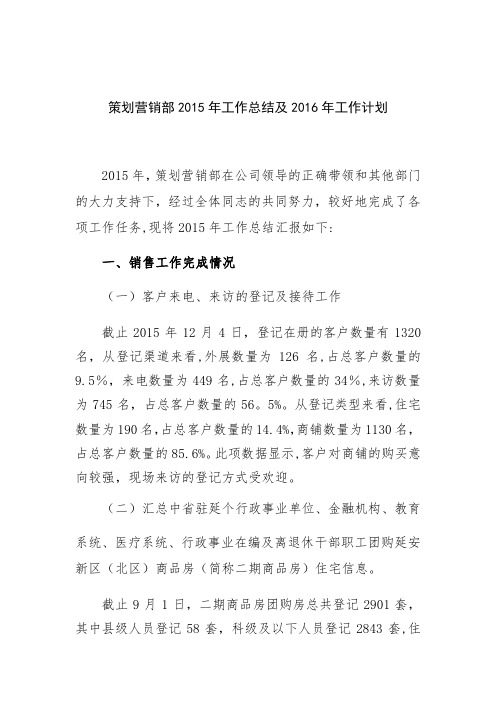 策划营销部 2015 年工作总结及 2016 年工作计划

2015 年，策划营销部在公司领导的正确带领和其他部门的大力支持下，经过全体同志的共同努力，较好地完成了各项工作任务，现将 2015 年工作总结汇报如下：

一、销售工作完成情况

（一）客户来电、来访的登记及接待工作

截止 2015 年 12 月 4 日，登记在册的客户数量有 1320 名，从登记渠道来看，外展数量为 126 名，占总客户数量的 9.5%，来电数量为 449 名，占总客户数量的 34%，来访数量为 745 名，占总客户数量的 56。5%。从登记类型来看，住宅数量为 190 名，占总客户数量的 14.4%，商铺数量为 1130 名，占总客户数量的 85.6%。此项数据显示，客户对商铺的购买意向较强，现场来访的登记方式受欢迎。

（二）汇总中省驻延个行政事业单位、金融机构、教育系统、医疗系统、行政事业在编及离退休干部职工团购延安新区（北区）商品房（简称二期商品房）住宅信息。

截止 9 月 1 日，二期商品房团购房总共登记 2901 套，其中县级人员登记 58 套，科级及以下人员登记 2843 套，住